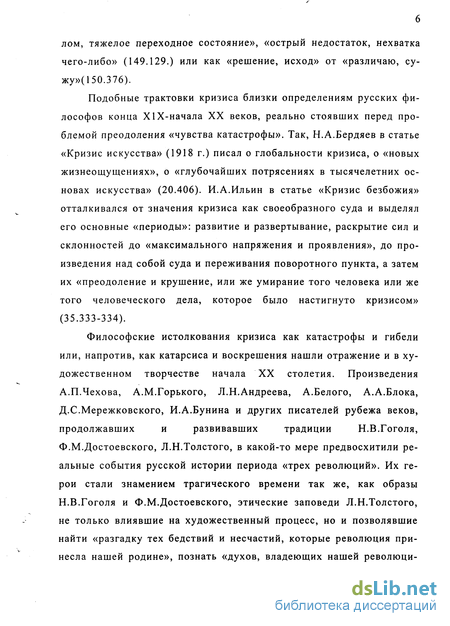 6

лом, тяжелое переходное состояние», «острый недостаток, нехватка чего-либо» (149.129.) или как «решение, исход» от «различаю, сужу»(150.376).

Подобные трактовки кризиса близки определениям русских философов конца XIX-начала XX веков, реально стоявших перед проблемой преодоления «чувства катастрофы». Так, Н.А.Бердяев в статье «Кризис искусства» (1918 г.) писал о глобальности кризиса, о «новых жизнеощущениях», о «глубочайших потрясениях в тысячелетних основах искусства» (20.406). И.А.Ильин в статье «Кризис безбожия» отталкивался от значения кризиса как своеобразного суда и выделял его основные «периоды»: развитие и развертывание, раскрытие сил и склонностей до «максимального напряжения и проявления», до произведения над собой суда и переживания поворотного пункта, а затем их «преодоление и крушение, или же умирание того человека или же того человеческого дела, которое было настигнуто кризисом» (35.333-334).

Философские истолкования кризиса как катастрофы и гибели или, напротив, как катарсиса и воскрешения нашли отражение и в художественном творчестве начала XX столетия. Произведения А.П.Чехова, А.М.Горького, Л.Н.Андреева, А.Белого, А.А.Блока, Д.С.Мережковского, И.А.Бунина и других писателей рубежа веков, продолжавших и развивавших традиции Н.В.Гоголя, Ф.М.Достоевского, Л.Н.Толстого, в какой-то мере предвосхитили реальные события русской истории периода «трех революций». Их герои стали знамением трагического времени так же, как образы Н.В.Гоголя и Ф.М.Достоевского, этические заповеди Л.Н.Толстого, не только влиявшие на художественный процесс, но и позволявшие найти «разгадку тех бедствий и несчастий, которые революция принесла нашей родине», познать «духов, владеющих нашей революци-

dsLib.net
библиотека диссертаций